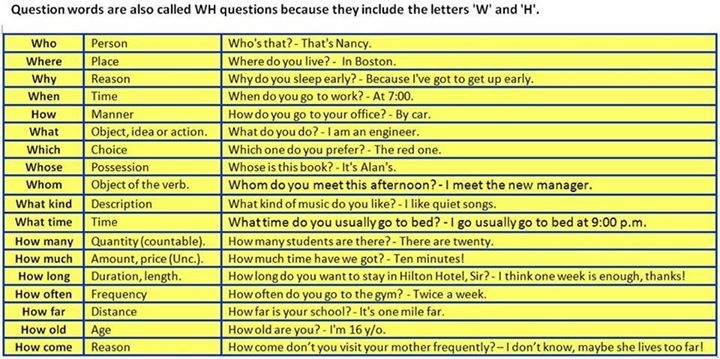 Question words are also called WH questions because they include the letters 'W' and 'H'.

| Who | Person | Who's that? - That's Nancy. |
|---|---|---|
| Where | Place | Where do you live? - In Boston. |
| Why | Reason | Why do you sleep early? - Because I've got to get up early. |
| When | Time | When do you go to work? - At 7:00. |
| How | Manner | How do you go to your office? - By car. |
| What | Object, idea or action. | What do you do? - I am an engineer. |
| Which | Choice | Which one do you prefer? - The red one. |
| Whose | Possession | Whose is this book? - It's Alan's. |
| Whom | Object of the verb. | Whom do you meet this afternoon? - I meet the new manager. |
| What kind | Description | What kind of music do you like? - I like quiet songs. |
| What time | Time | What time do you usually go to bed? - I go usually go to bed at 9:00 p.m. |
| How many | Quantity (countable). | How many students are there? - There are twenty. |
| How much | Amount, price (Unc.). | How much time have we got? - Ten minutes! |
| How long | Duration, length. | How long do you want to stay in Hilton Hotel, Sir? - I think one week is enough, thanks! |
| How often | Frequency | How often do you go to the gym? - Twice a week. |
| How far | Distance | How far is your school? - It's one mile far. |
| How old | Age | How old are you? - I'm 16 y/o. |
| How come | Reason | How come don't you visit your mother frequently? – I don't know, maybe she lives too far! |